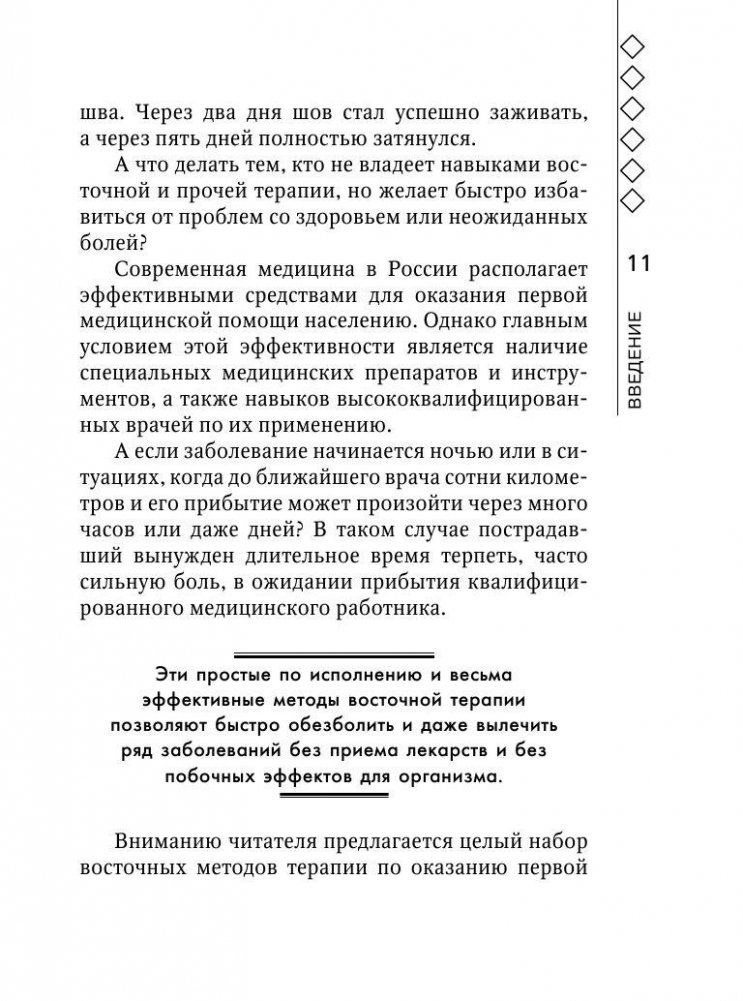 шва. Через два дня шов стал успешно заживать, а через пять дней полностью затянулся.

А что делать тем, кто не владеет навыками восточной и прочей терапии, но желает быстро избавиться от проблем со здоровьем или неожиданных болей?

Современная медицина в России располагает эффективными средствами для оказания первой медицинской помощи населению. Однако главным условием этой эффективности является наличие специальных медицинских препаратов и инструментов, а также навыков высококвалифицированных врачей по их применению.

А если заболевание начинается ночью или в ситуациях, когда до ближайшего врача сотни километров и его прибытие может произойти через много часов или даже дней? В таком случае пострадавший вынужден длительное время терпеть, часто сильную боль, в ожидании прибытия квалифицированного медицинского работника.

Эти простые по исполнению и весьма эффективные методы восточной терапии позволяют быстро обезболить и даже вылечить ряд заболеваний без приема лекарств и без побочных эффектов для организма.

Вниманию читателя предлагается целый набор восточных методов терапии по оказанию первой

11

ВВЕДЕНИЕ